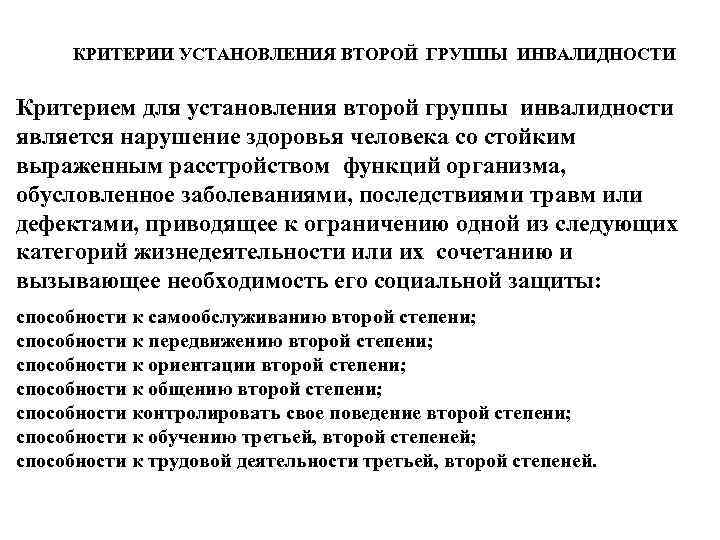 КРИТЕРИИ УСТАНОВЛЕНИЯ ВТОРОЙ ГРУППЫ ИНВАЛИДНОСТИ

Критерием для установления второй группы инвалидности является нарушение здоровья человека со стойким выраженным расстройством функций организма, обусловленное заболеваниями, последствиями травм или дефектами, приводящее к ограничению одной из следующих категорий жизнедеятельности или их сочетанию и вызывающее необходимость его социальной защиты:

способности к самообслуживанию второй степени;
способности к передвижению второй степени;
способности к ориентации второй степени;
способности к общению второй степени;
способности контролировать свое поведение второй степени;
способности к обучению третьей, второй степеней;
способности к трудовой деятельности третьей, второй степеней.